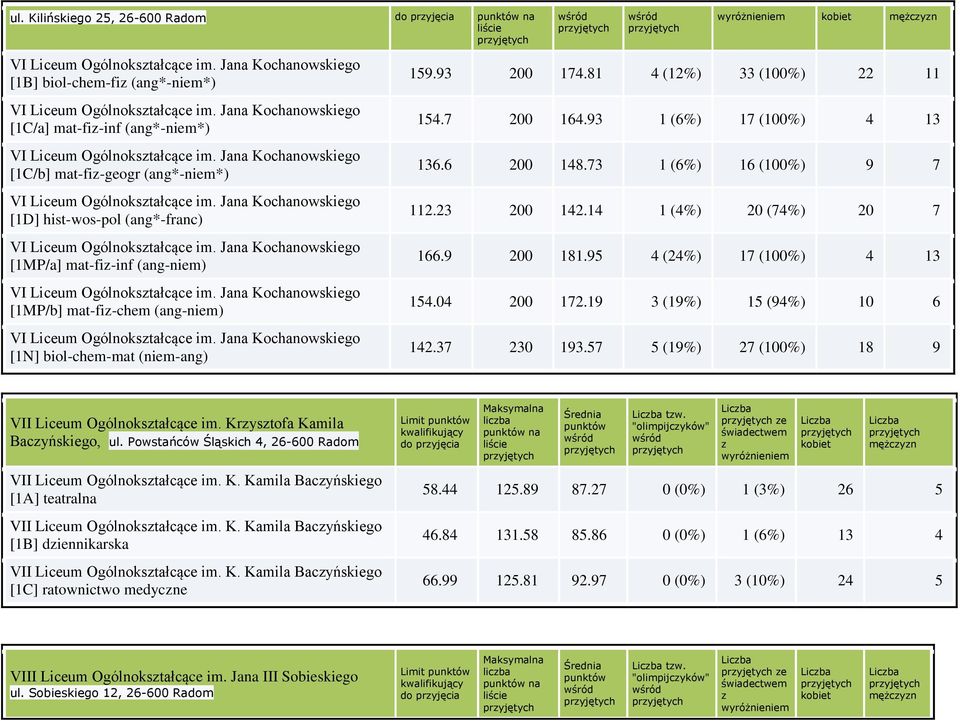 | ul. Kilińskiego 25, 26-600 Radom | do przyjęcia | punktów na liście przyjętych | wśród przyjętych | wśród przyjętych | wyróżnieniem | kobiet | mężczyzn |
|---|---|---|---|---|---|---|---|
| VI Liceum Ogólnokształcące im. Jana Kochanowskiego [1B] biol-chem-fiz (ang*-niem*) | 159.93 | 200 | 174.81 | 4 (12%) | 33 (100%) | 22 | 11 |
| VI Liceum Ogólnokształcące im. Jana Kochanowskiego [1C/a] mat-fiz-inf (ang*-niem*) | 154.7 | 200 | 164.93 | 1 (6%) | 17 (100%) | 4 | 13 |
| VI Liceum Ogólnokształcące im. Jana Kochanowskiego [1C/b] mat-fiz-geogr (ang*-niem*) | 136.6 | 200 | 148.73 | 1 (6%) | 16 (100%) | 9 | 7 |
| VI Liceum Ogólnokształcące im. Jana Kochanowskiego [1D] hist-wos-pol (ang*-franc) | 112.23 | 200 | 142.14 | 1 (4%) | 20 (74%) | 20 | 7 |
| VI Liceum Ogólnokształcące im. Jana Kochanowskiego [1MP/a] mat-fiz-inf (ang-niem) | 166.9 | 200 | 181.95 | 4 (24%) | 17 (100%) | 4 | 13 |
| VI Liceum Ogólnokształcące im. Jana Kochanowskiego [1MP/b] mat-fiz-chem (ang-niem) | 154.04 | 200 | 172.19 | 3 (19%) | 15 (94%) | 10 | 6 |
| VI Liceum Ogólnokształcące im. Jana Kochanowskiego [1N] biol-chem-mat (niem-ang) | 142.37 | 230 | 193.57 | 5 (19%) | 27 (100%) | 18 | 9 |

| VII Liceum Ogólnokształcące im. Krzysztofa Kamila Baczyńskiego, ul. Powstańców Śląskich 4, 26-600 Radom | Limit punktów kwalifikujący do przyjęcia | Maksymalna liczba punktów na liście przyjętych | Średnia punktów wśród przyjętych | Liczba tzw. "olimpijczyków" wśród przyjętych | Liczba przyjętych ze świadectwem z wyróżnieniem | Liczba przyjętych kobiet | Liczba przyjętych mężczyzn |
|---|---|---|---|---|---|---|---|
| VII Liceum Ogólnokształcące im. K. Kamila Baczyńskiego [1A] teatralna | 58.44 | 125.89 | 87.27 | 0 (0%) | 1 (3%) | 26 | 5 |
| VII Liceum Ogólnokształcące im. K. Kamila Baczyńskiego [1B] dziennikarska | 46.84 | 131.58 | 85.86 | 0 (0%) | 1 (6%) | 13 | 4 |
| VII Liceum Ogólnokształcące im. K. Kamila Baczyńskiego [1C] ratownictwo medyczne | 66.99 | 125.81 | 92.97 | 0 (0%) | 3 (10%) | 24 | 5 |

| VIII Liceum Ogólnokształcące im. Jana III Sobieskiego ul. Sobieskiego 12, 26-600 Radom | Limit punktów kwalifikujący do przyjęcia | Maksymalna liczba punktów na liście przyjętych | Średnia punktów wśród przyjętych | Liczba tzw. "olimpijczyków" wśród przyjętych | Liczba przyjętych ze świadectwem z wyróżnieniem | Liczba przyjętych kobiet | Liczba przyjętych mężczyzn |
|---|---|---|---|---|---|---|---|